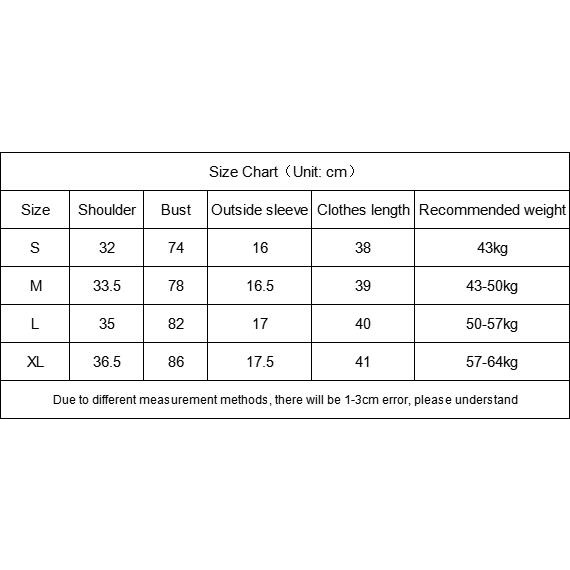 Size Chart（Unit: cm）

| Size | Shoulder | Bust | Outside sleeve | Clothes length | Recommended weight |
|---|---|---|---|---|---|
| S | 32 | 74 | 16 | 38 | 43kg |
| M | 33.5 | 78 | 16.5 | 39 | 43-50kg |
| L | 35 | 82 | 17 | 40 | 50-57kg |
| XL | 36.5 | 86 | 17.5 | 41 | 57-64kg |

Due to different measurement methods, there will be 1-3cm error, please understand